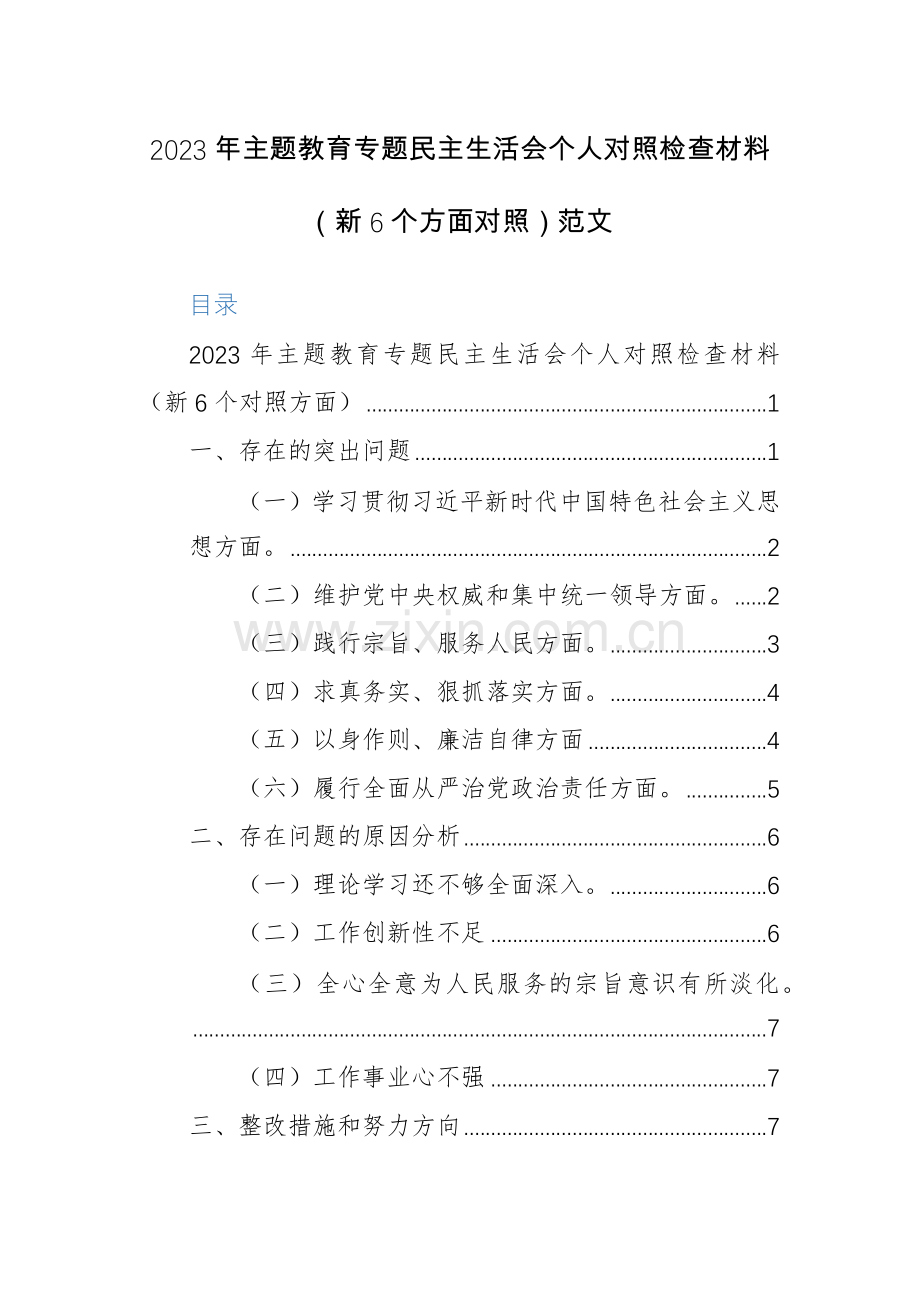 2023年主题教育专题民主生活会个人对照检查材料

（新6个方面对照）范文

目录

2023年主题教育专题民主生活会个人对照检查材料（新6个对照方面） 1

一、存在的突出问题 1

（一）学习贯彻习近平新时代中国特色社会主义思想方面。 2

（二）维护党中央权威和集中统一领导方面。 2

（三）践行宗旨、服务人民方面。 3

（四）求真务实、狠抓落实方面。 4

（五）以身作则、廉洁自律方面 4

（六）履行全面从严治党政治责任方面。 5

二、存在问题的原因分析 6

（一）理论学习还不够全面深入。 6

（二）工作创新性不足 6

（三）全心全意为人民服务的宗旨意识有所淡化。 7

（四）工作事业心不强 7

三、整改措施和努力方向 7

www.zixin.com.cn